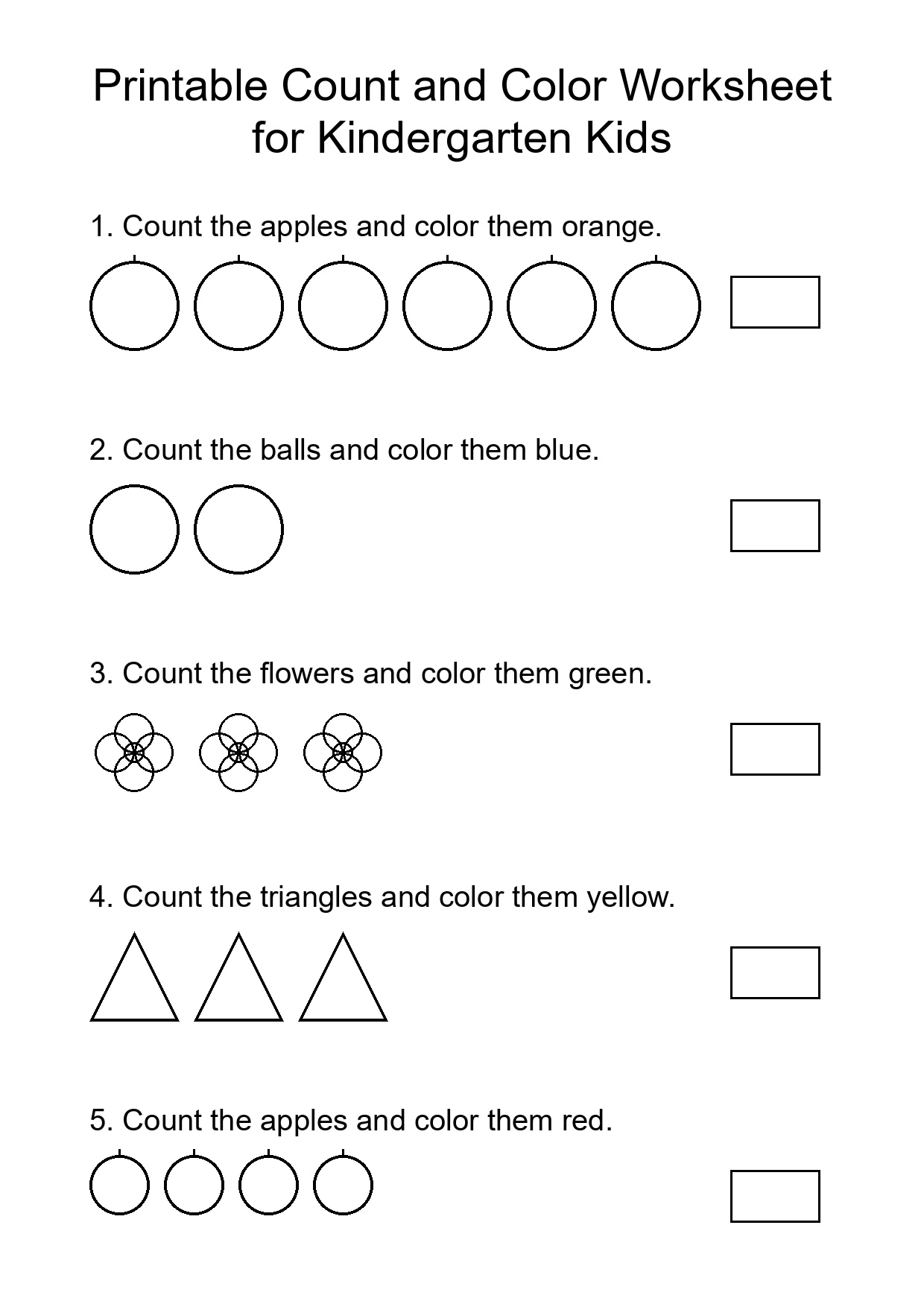 Printable Count and Color Worksheet for Kindergarten Kids

1. Count the apples and color them orange.

2. Count the balls and color them blue.

3. Count the flowers and color them green.

4. Count the triangles and color them yellow.

5. Count the apples and color them red.